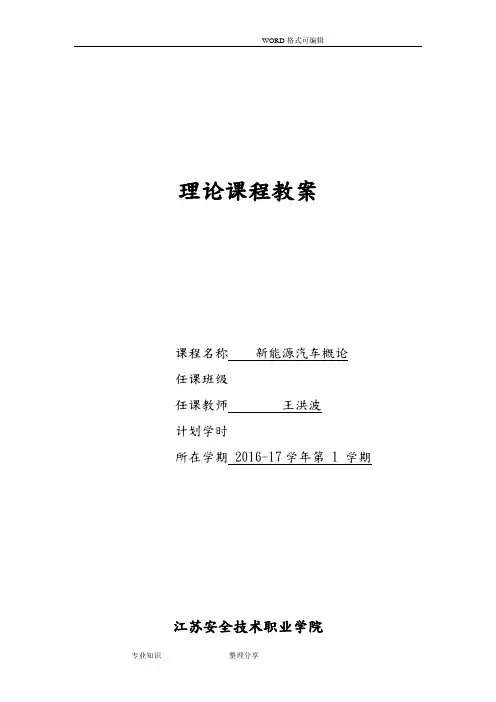 WORD格式可编辑

理论课程教案

课程名称 新能源汽车概论

任课班级

任课教师 王洪波

计划学时

所在学期 2016-17学年第1学期

江苏安全技术职业学院

专业知识 整理分享